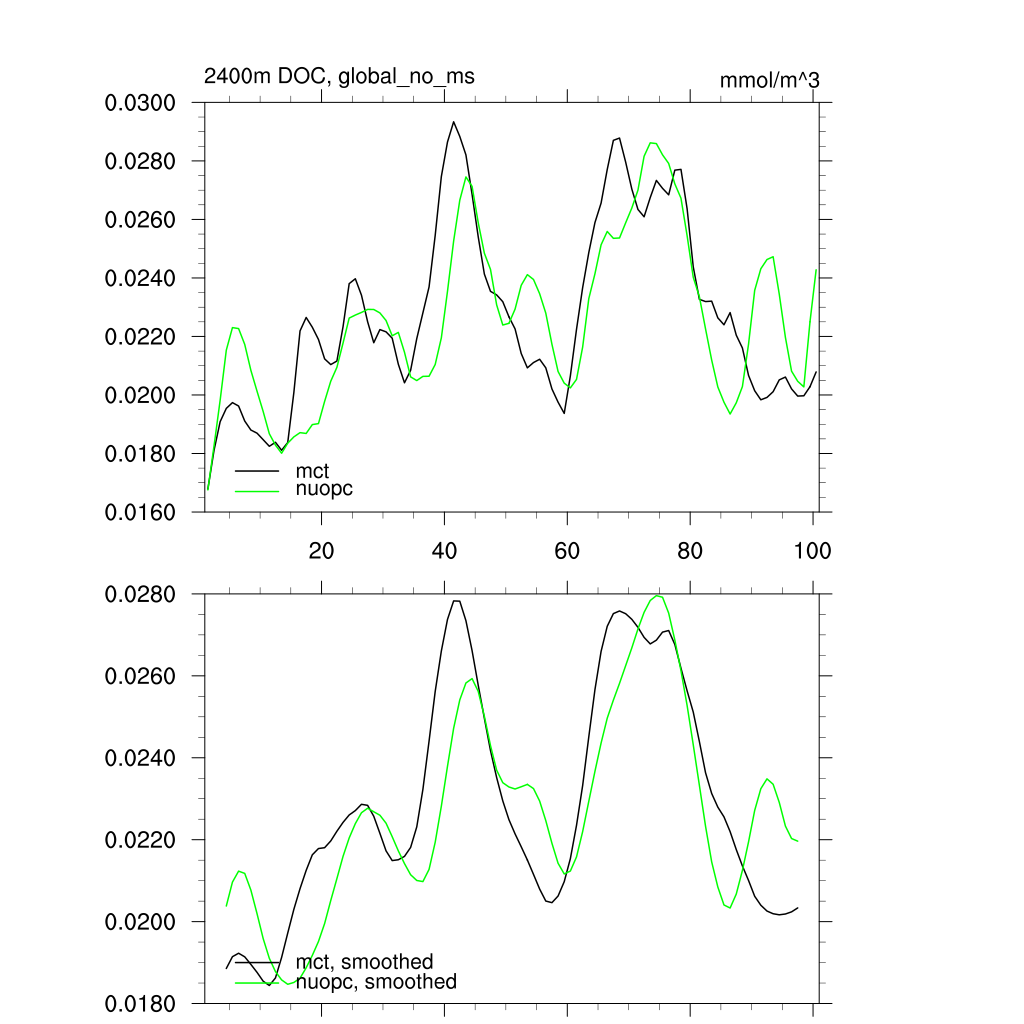 2400m DOC, global_no_ms

mmol/m^3

0.0300
0.0280
0.0260
0.0240
0.0220
0.0200
0.0180
0.0160

mct
nuopc

20
40
60
80
100

0.0280
0.0260
0.0240
0.0220
0.0200
0.0180

mct, smoothed
nuopc, smoothed